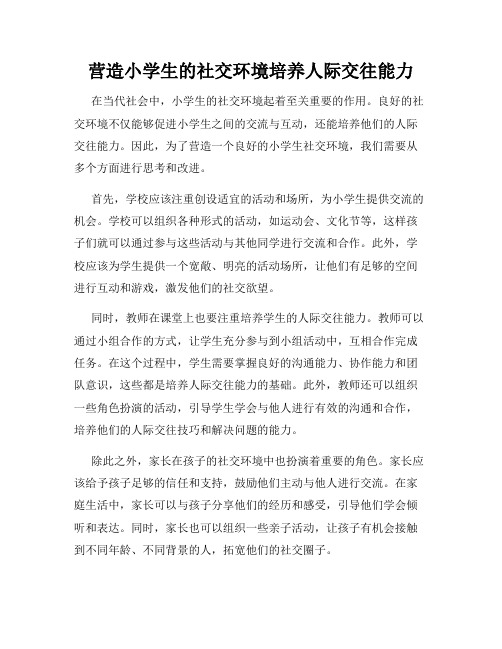 营造小学生的社交环境培养人际交往能力

在当代社会中，小学生的社交环境起着至关重要的作用。良好的社交环境不仅能够促进小学生之间的交流与互动，还能培养他们的人际交往能力。因此，为了营造一个良好的小学生社交环境，我们需要从多个方面进行思考和改进。

首先，学校应该注重创设适宜的活动和场所，为小学生提供交流的机会。学校可以组织各种形式的活动，如运动会、文化节等，这样孩子们就可以通过参与这些活动与其他同学进行交流和合作。此外，学校应该为学生提供一个宽敞、明亮的活动场所，让他们有足够的空间进行互动和游戏，激发他们的社交欲望。

同时，教师在课堂上也要注重培养学生的人际交往能力。教师可以通过小组合作的方式，让学生充分参与到小组活动中，互相合作完成任务。在这个过程中，学生需要掌握良好的沟通能力、协作能力和团队意识，这些都是培养人际交往能力的基础。此外，教师还可以组织一些角色扮演的活动，引导学生学会与他人进行有效的沟通和合作，培养他们的人际交往技巧和解决问题的能力。

除此之外，家长在孩子的社交环境中也扮演着重要的角色。家长应该给予孩子足够的信任和支持，鼓励他们主动与他人进行交流。在家庭生活中，家长可以与孩子分享他们的经历和感受，引导他们学会倾听和表达。同时，家长也可以组织一些亲子活动，让孩子有机会接触到不同年龄、不同背景的人，拓宽他们的社交圈子。